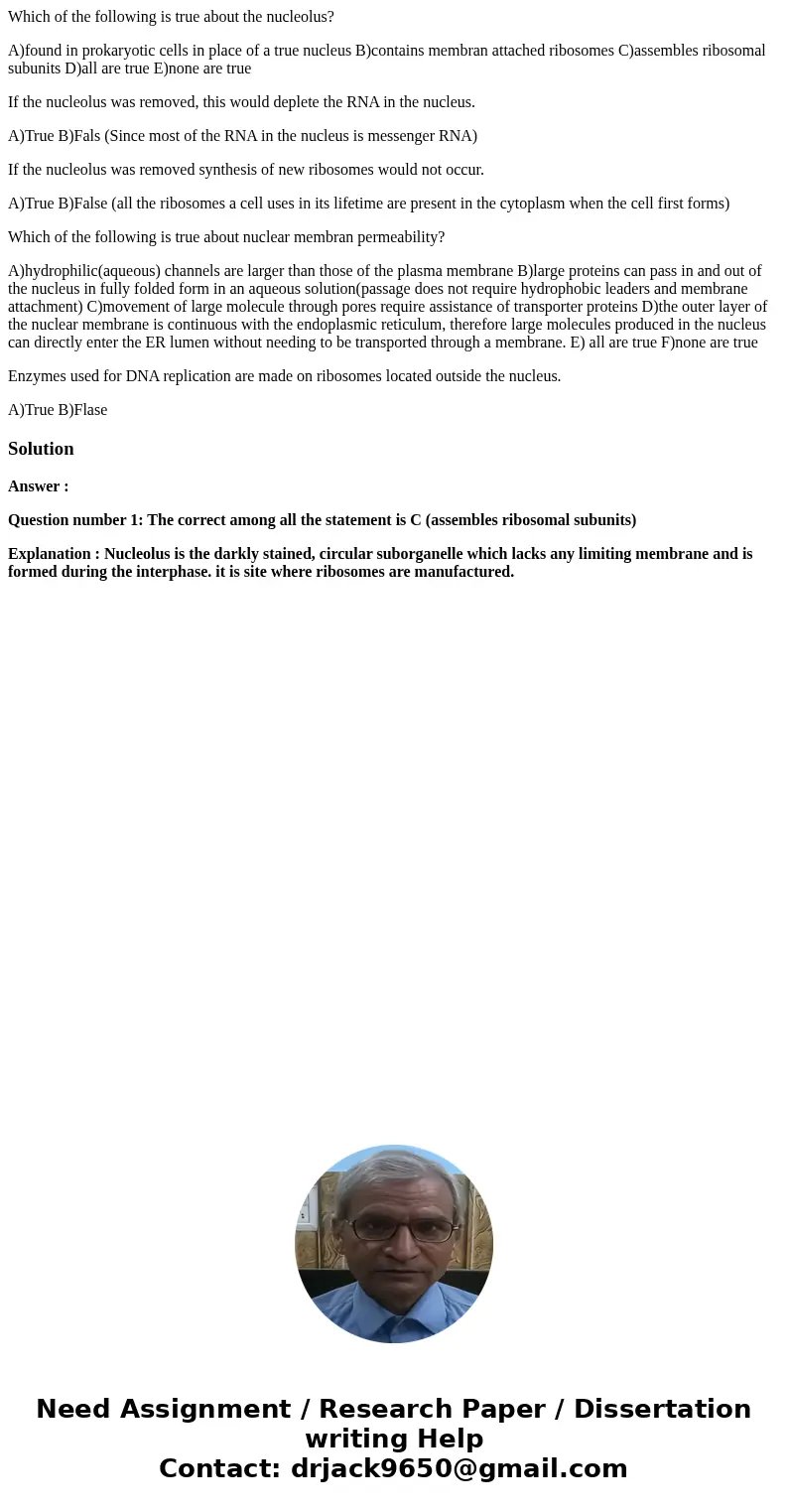 Which of the following is true about the nucleolus?

A)found in prokaryotic cells in place of a true nucleus B)contains membran attached ribosomes C)assembles ribosomal subunits D)all are true E)none are true

If the nucleolus was removed, this would deplete the RNA in the nucleus.

A)True B)Fals (Since most of the RNA in the nucleus is messenger RNA)

If the nucleolus was removed synthesis of new ribosomes would not occur.

A)True B)False (all the ribosomes a cell uses in its lifetime are present in the cytoplasm when the cell first forms)

Which of the following is true about nuclear membran permeability?

A)hydrophilic(aqueous) channels are larger than those of the plasma membrane B)large proteins can pass in and out of the nucleus in fully folded form in an aqueous solution(passage does not require hydrophobic leaders and membrane attachment) C)movement of large molecule through pores require assistance of transporter proteins D)the outer layer of the nuclear membrane is continuous with the endoplasmic reticulum, therefore large molecules produced in the nucleus can directly enter the ER lumen without needing to be transported through a membrane. E) all are true F)none are true

Enzymes used for DNA replication are made on ribosomes located outside the nucleus.

A)True B)Flase

Solution

Answer :

Question number 1: The correct among all the statement is C (assembles ribosomal subunits)

Explanation : Nucleolus is the darkly stained, circular suborganelle which lacks any limiting membrane and is formed during the interphase. it is site where ribosomes are manufactured.

Need Assignment / Research Paper / Dissertation writing Help
Contact: drjack9650@gmail.com